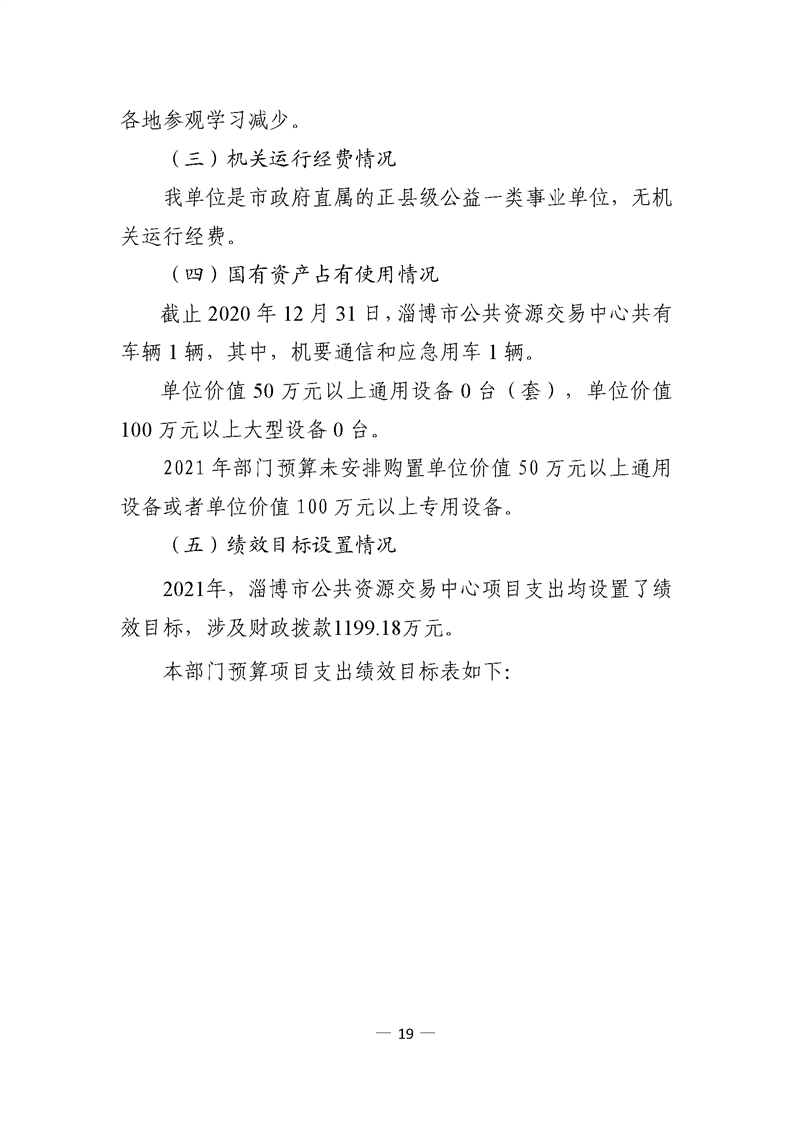 各地参观学习减少。

（三）机关运行经费情况

我单位是市政府直属的正县级公益一类事业单位，无机关运行经费。

（四）国有资产占有使用情况

截止 2020 年 12 月 31 日，淄博市公共资源交易中心共有车辆 1 辆，其中，机要通信和应急用车 1 辆。

单位价值 50 万元以上通用设备 0 台（套），单位价值 100 万元以上大型设备 0 台。

2021 年部门预算未安排购置单位价值 50 万元以上通用设备或者单位价值 100 万元以上专用设备。

（五）绩效目标设置情况

2021年，淄博市公共资源交易中心项目支出均设置了绩效目标，涉及财政拨款1199.18万元。

本部门预算项目支出绩效目标表如下:

— 19 —